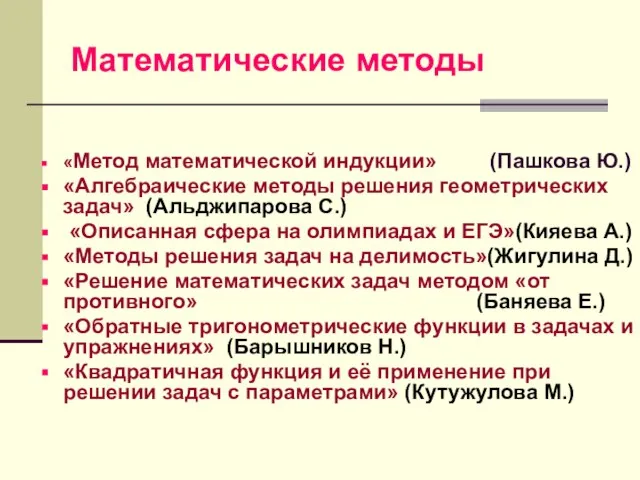 Математические методы

- «Метод математической индукции» (Пашкова Ю.)
- «Алгебраические методы решения геометрических задач» (Альджипарова С.)
- «Описанная сфера на олимпиадах и ЕГЭ»(Кияева А.)
- «Методы решения задач на делимость»(Жигулина Д.)
- «Решение математических задач методом «от противного» (Баняева Е.)
- «Обратные тригонометрические функции в задачах и упражнениях» (Барышников Н.)
- «Квадратичная функция и её применение при решении задач с параметрами» (Кутужулова М.)